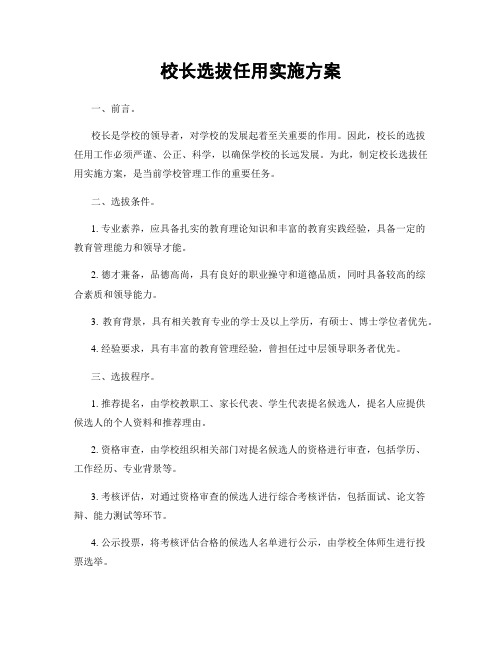 校长选拔任用实施方案

一、前言。

校长是学校的领导者，对学校的发展起着至关重要的作用。因此，校长的选拔任用工作必须严谨、公正、科学，以确保学校的长远发展。为此，制定校长选拔任用实施方案，是当前学校管理工作的重要任务。

二、选拔条件。

1. 专业素养，应具备扎实的教育理论知识和丰富的教育实践经验，具备一定的教育管理能力和领导才能。

2. 德才兼备，品德高尚，具有良好的职业操守和道德品质，同时具备较高的综合素质和领导能力。

3. 教育背景，具有相关教育专业的学士及以上学历，有硕士、博士学位者优先。

4. 经验要求，具有丰富的教育管理经验，曾担任过中层领导职务者优先。

三、选拔程序。

1. 推荐提名，由学校教职工、家长代表、学生代表提名候选人，提名人应提供候选人的个人资料和推荐理由。

2. 资格审查，由学校组织相关部门对提名候选人的资格进行审查，包括学历、工作经历、专业背景等。

3. 考核评估，对通过资格审查的候选人进行综合考核评估，包括面试、论文答辩、能力测试等环节。

4. 公示投票，将考核评估合格的候选人名单进行公示，由学校全体师生进行投票选举。